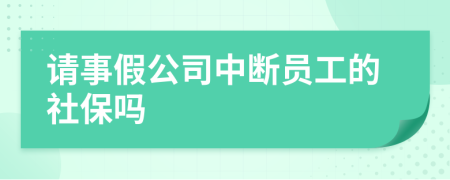 请事假公司中断员工的社保吗